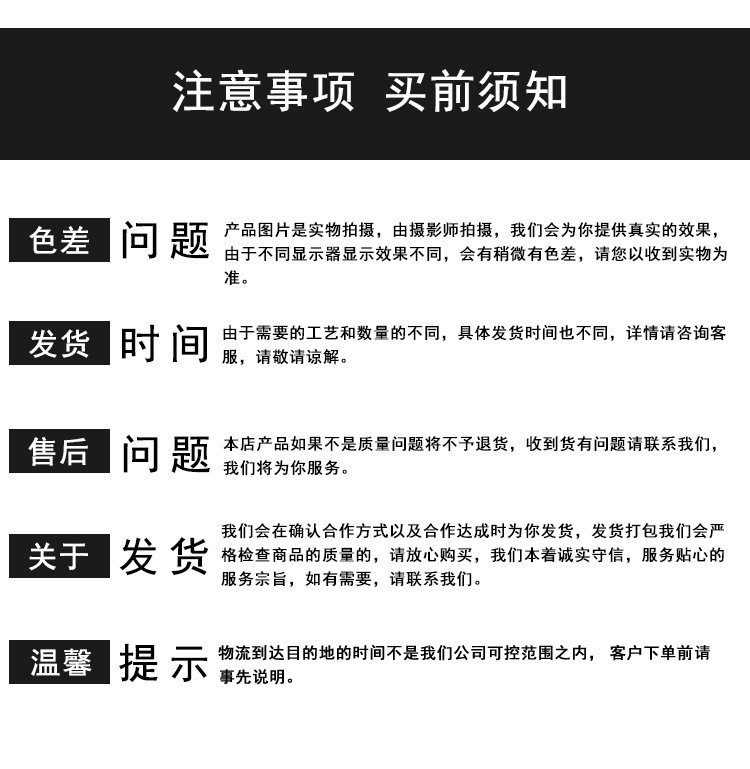 注意事项 买前须知

色差 问题 产品图片是实物拍摄，由摄影师拍摄，我们会为你提供真实的效果，由于不同显示器显示效果不同，会有稍微有色差，请您以收到实物为准。

发货 时间 由于需要的工艺和数量的不同，具体发货时间也不同，详情请咨询客服，请敬请谅解。

售后 问题 本店产品如果不是质量问题将不予退货，收到货有问题请联系我们，我们将为你服务。

关于 发货 我们会在确认合作方式以及合作达成时为你发货，发货打包我们会严格检查商品的质量的，请放心购买，我们本着诚实守信，服务贴心的服务宗旨，如有需要，请联系我们。

温馨 提示 物流到达目的地的时间不是我们公司可控范围之内， 客户下单前请事先说明。